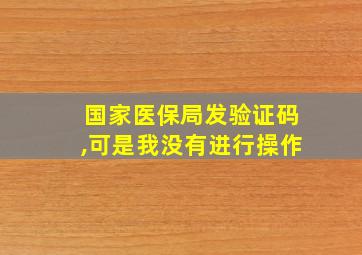 国家医保局发验证码,可是我没有进行操作